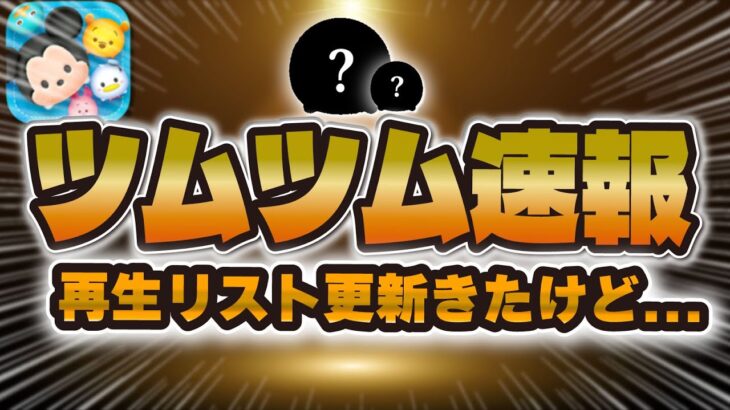 ?
?
ツムツム速報
再生リスト更新きたけど...